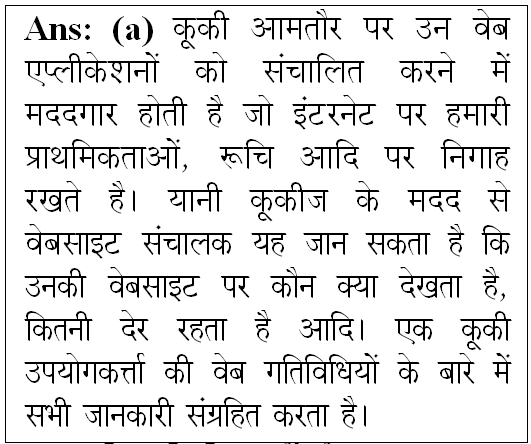 Ans: (a) कूकी आमतौर पर उन वेब एप्लीकेशनों को संचालित करने में मददगार होती है जो इंटरनेट पर हमारी प्राथमिकताओं, रूचि आदि पर निगाह रखते है। यानी कूकीज के मदद से वेबसाइट संचालक यह जान सकता है कि उनकी वेबसाइट पर कौन क्या देखता है, कितनी देर रहता है आदि। एक कूकी उपयोगकर्त्ता की वेब गतिविधियों के बारे में सभी जानकारी संग्रहित करता है।